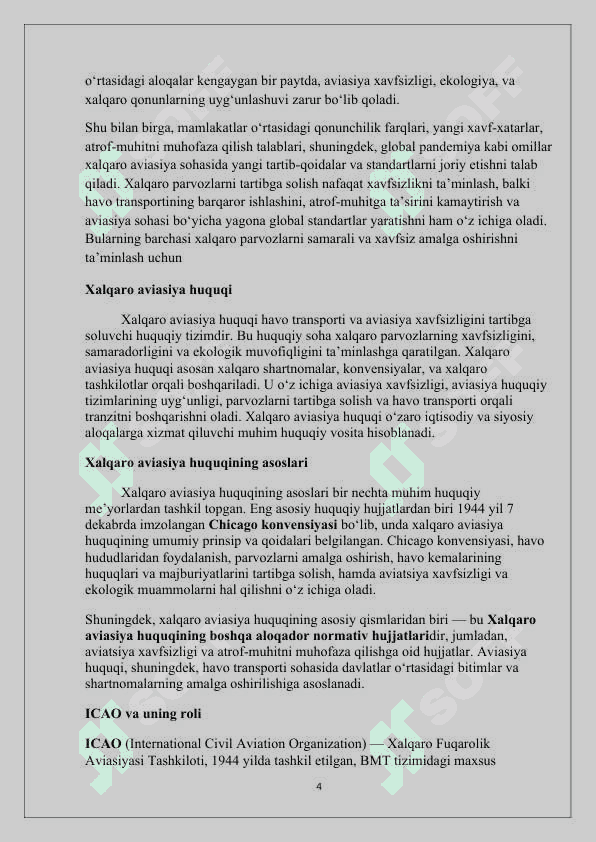 o‘rtasidagi aloqalar kengaygan bir paytda, aviasiya xavfsizligi, ekologiya, va xalqaro qonunlarning uyg‘unlashuvi zarur bo‘lib qoladi.

Shu bilan birga, mamlakatlar o‘rtasidagi qonunchilik farqlari, yangi xavf-xatarlar, atrof-muhitni muhofaza qilish talablari, shuningdek, global pandemiya kabi omillar xalqaro aviasiya sohasida yangi tartib-qoidalar va standartlarni joriy etishni talab qiladi. Xalqaro parvozlarni tartibga solish nafaqat xavfsizlikni ta’minlash, balki havo transportining barqaror ishlashini, atrof-muhitga ta’sirini kamaytirish va aviasiya sohasi bo‘yicha yagona global standartlar yaratishni ham o‘z ichiga oladi. Bularning barchasi xalqaro parvozlarni samarali va xavfsiz amalga oshirishni ta’minlash uchun

Xalqaro aviasiya huquqi

Xalqaro aviasiya huquqi havo transporti va aviasiya xavfsizligini tartibga soluvchi huquqiy tizimdir. Bu huquqiy soha xalqaro parvozlarning xavfsizligini, samaradorligini va ekologik muvofiqligini ta’minlashga qaratilgan. Xalqaro aviasiya huquqi asosan xalqaro shartnomalar, konvensiyalar, va xalqaro tashkilotlar orqali boshqariladi. U o‘z ichiga aviasiya xavfsizligi, aviasiya huquqiy tizimlarining uyg‘unligi, parvozlarni tartibga solish va havo transporti orqali tranzitni boshqarishni oladi. Xalqaro aviasiya huquqi o‘zaro iqtisodiy va siyosiy aloqalarga xizmat qiluvchi muhim huquqiy vosita hisoblanadi.

Xalqaro aviasiya huquqining asoslari

Xalqaro aviasiya huquqining asoslari bir nechta muhim huquqiy me’yorlardan tashkil topgan. Eng asosiy huquqiy hujjatlardan biri 1944 yil 7 dekabrda imzolangan Chicago konvensiyasi bo‘lib, unda xalqaro aviasiya huquqining umumiy prinsip va qoidalari belgilangan. Chicago konvensiyasi, havo hududlaridan foydalanish, parvozlarni amalga oshirish, havo kemalarining huquqlari va majburiyatlarini tartibga solish, hamda aviatsiya xavfsizligi va ekologik muammolarni hal qilishni o‘z ichiga oladi.

Shuningdek, xalqaro aviasiya huquqining asosiy qismlaridan biri — bu Xalqaro aviasiya huquqining boshqa aloqador normativ hujjatlaridir, jumladan, aviatsiya xavfsizligi va atrof-muhitni muhofaza qilishga oid hujjatlar. Aviasiya huquqi, shuningdek, havo transporti sohasida davlatlar o‘rtasidagi bitimlar va shartnomalarning amalga oshirilishiga asoslanadi.

ICAO va uning roli

ICAO (International Civil Aviation Organization) — Xalqaro Fuqarolik Aviasiyasi Tashkiloti, 1944 yilda tashkil etilgan, BMT tizimidagi maxsus

4